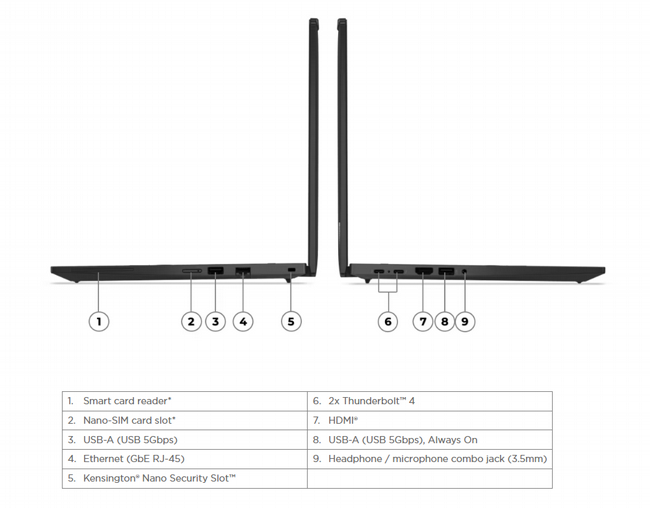 1 2 3 4 5 6 7 8 9

| 1. Smart card reader* | 6. 2x Thunderbolt™ 4 |
|---|---|
| 2. Nano-SIM card slot* | 7. HDMI® |
| 3. USB-A (USB 5Gbps) | 8. USB-A (USB 5Gbps), Always On |
| 4. Ethernet (GbE RJ-45) | 9. Headphone / microphone combo jack (3.5mm) |
| 5. Kensington® Nano Security Slot™ | |